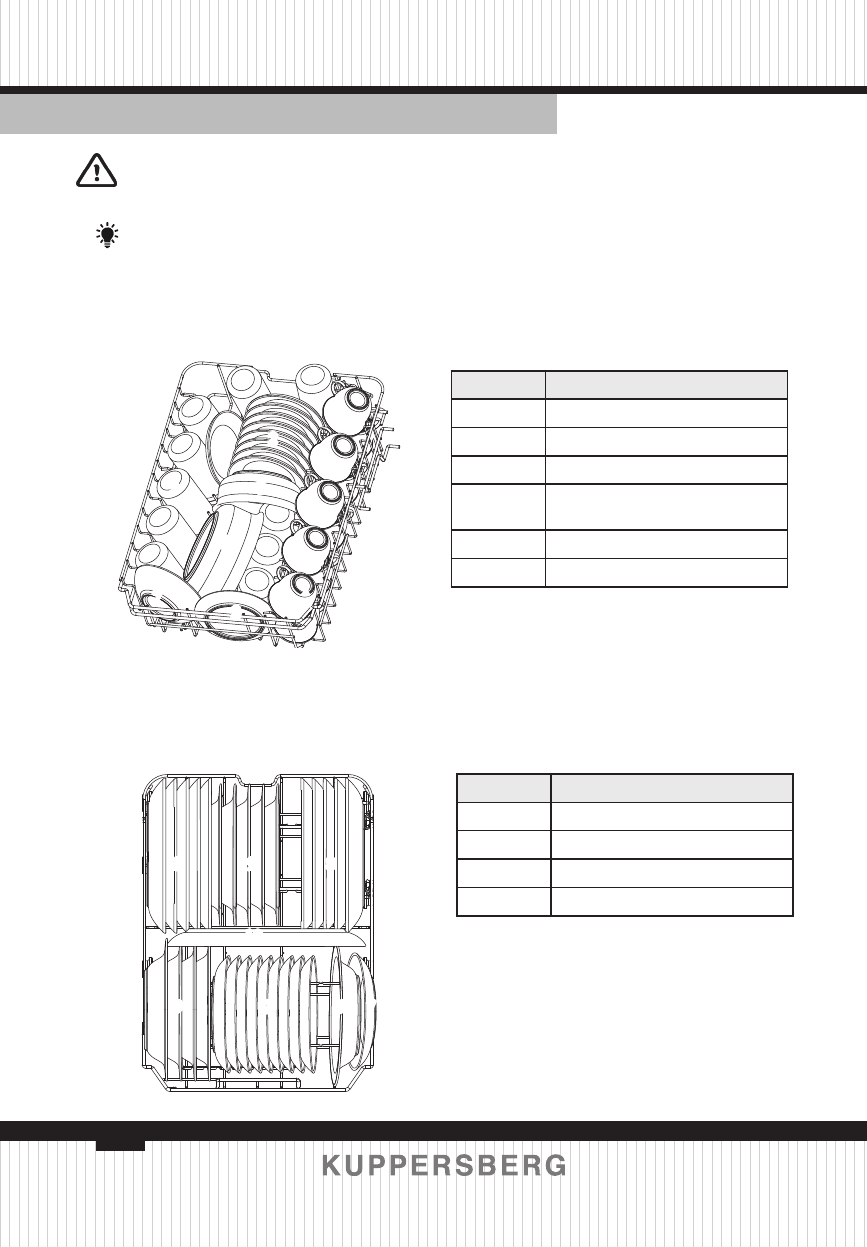 KUPPERSBERG